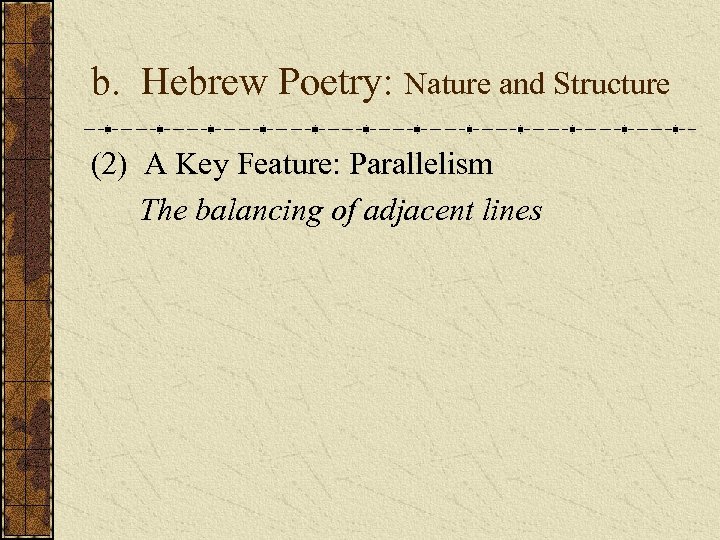 b. Hebrew Poetry: Nature and Structure

(2) A Key Feature: Parallelism

The balancing of adjacent lines